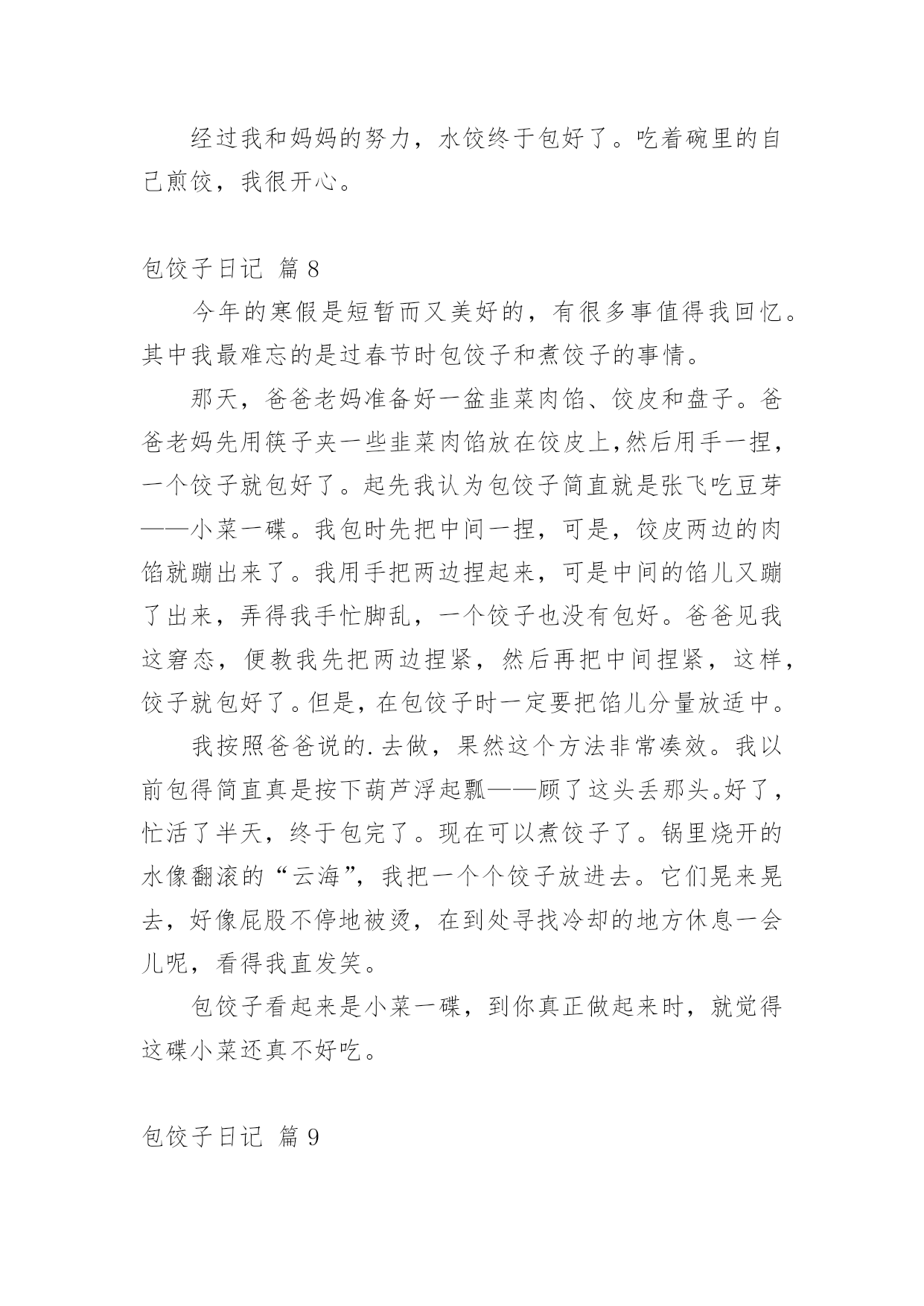 经过我和妈妈的努力，水饺终于包好了。吃着碗里的自己煎饺，我很开心。

包饺子日记 篇 8

今年的寒假是短暂而又美好的，有很多事值得我回忆。其中我最难忘的是过春节时包饺子和煮饺子的事情。

那天，爸爸老妈准备好一盆韭菜肉馅、饺皮和盘子。爸爸老妈先用筷子夹一些韭菜肉馅放在饺皮上,然后用手一捏，一个饺子就包好了。起先我认为包饺子简直就是张飞吃豆芽——小菜一碟。我包时先把中间一捏，可是，饺皮两边的肉馅就蹦出来了。我用手把两边捏起来，可是中间的馅儿又蹦了出来，弄得我手忙脚乱，一个饺子也没有包好。爸爸见我这窘态，便教我先把两边捏紧，然后再把中间捏紧，这样，饺子就包好了。但是，在包饺子时一定要把馅儿分量放适中。

我按照爸爸说的.去做，果然这个方法非常凑效。我以前包得简直真是按下葫芦浮起瓢——顾了这头丢那头。好了，忙活了半天，终于包完了。现在可以煮饺子了。锅里烧开的水像翻滚的“云海”，我把一个个饺子放进去。它们晃来晃去，好像屁股不停地被烫，在到处寻找冷却的地方休息一会儿呢，看得我直发笑。

包饺子看起来是小菜一碟，到你真正做起来时，就觉得这碟小菜还真不好吃。

包饺子日记 篇 9